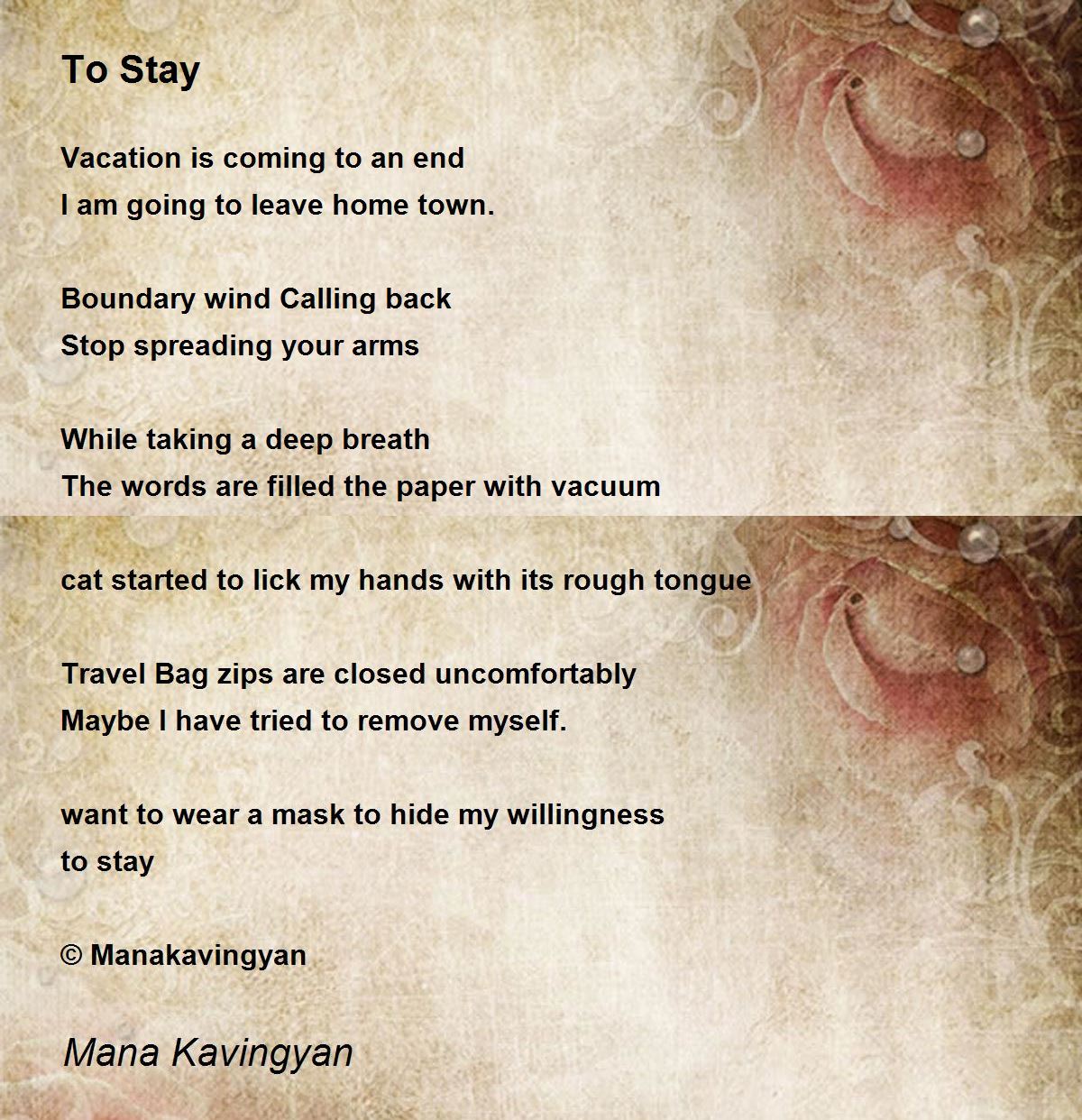 To Stay

Vacation is coming to an end
I am going to leave home town.

Boundary wind Calling back
Stop spreading your arms

While taking a deep breath
The words are filled the paper with vacuum

cat started to lick my hands with its rough tongue

Travel Bag zips are closed uncomfortably
Maybe I have tried to remove myself.

want to wear a mask to hide my willingness
to stay

© Manakavingyan

Mana Kavingyan